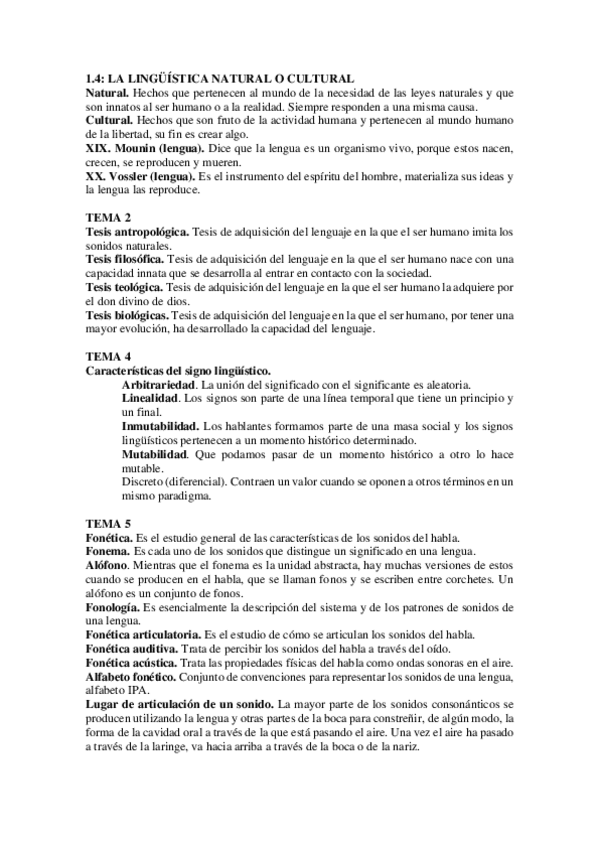 1.4: LA LINGÜÍSTICA NATURAL O CULTURAL
Natural. Hechos que pertenecen al mundo de la necesidad de las leyes naturales y que son innatos al ser humano o a la realidad. Siempre responden a una misma causa.
Cultural. Hechos que son fruto de la actividad humana y pertenecen al mundo humano de la libertad, su fin es crear algo.
XIX. Mounin (lengua). Dice que la lengua es un organismo vivo, porque estos nacen, crecen, se reproducen y mueren.
XX. Vossler (lengua). Es el instrumento del espíritu del hombre, materializa sus ideas y la lengua las reproduce.

TEMA 2
Tesis antropológica. Tesis de adquisición del lenguaje en la que el ser humano imita los sonidos naturales.
Tesis filosófica. Tesis de adquisición del lenguaje en la que el ser humano nace con una capacidad innata que se desarrolla al entrar en contacto con la sociedad.
Tesis teológica. Tesis de adquisición del lenguaje en la que el ser humano la adquiere por el don divino de dios.
Tesis biológicas. Tesis de adquisición del lenguaje en la que el ser humano, por tener una mayor evolución, ha desarrollado la capacidad del lenguaje.

TEMA 4
Características del signo lingüístico.
Arbitrariedad. La unión del significado con el significante es aleatoria.
Linealidad. Los signos son parte de una línea temporal que tiene un principio y un final.
Inmutabilidad. Los hablantes formamos parte de una masa social y los signos lingüísticos pertenecen a un momento histórico determinado.
Mutabilidad. Que podamos pasar de un momento histórico a otro lo hace mutable.
Discreto (diferencial). Contraen un valor cuando se oponen a otros términos en un mismo paradigma.

TEMA 5
Fonética. Es el estudio general de las características de los sonidos del habla.
Fonema. Es cada uno de los sonidos que distingue un significado en una lengua.
Alófono. Mientras que el fonema es la unidad abstracta, hay muchas versiones de estos cuando se producen en el habla, que se llaman fonos y se escriben entre corchetes. Un alófono es un conjunto de fonos.
Fonología. Es esencialmente la descripción del sistema y de los patrones de sonidos de una lengua.
Fonética articulatoria. Es el estudio de cómo se articulan los sonidos del habla.
Fonética auditiva. Trata de percibir los sonidos del habla a través del oído.
Fonética acústica. Trata las propiedades físicas del habla como ondas sonoras en el aire.
Alfabeto fonético. Conjunto de convenciones para representar los sonidos de una lengua, alfabeto IPA.
Lugar de articulación de un sonido. La mayor parte de los sonidos consonánticos se producen utilizando la lengua y otras partes de la boca para constreñir, de algún modo, la forma de la cavidad oral a través de la que está pasando el aire. Una vez el aire ha pasado a través de la laringe, va hacia arriba a través de la boca o de la nariz.